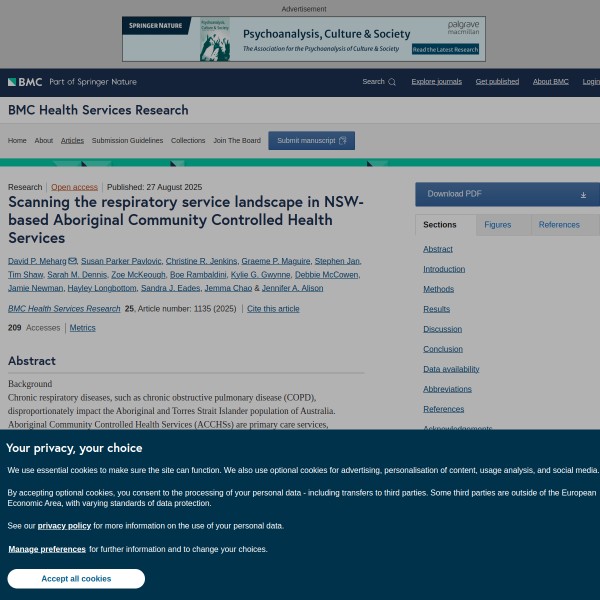 Advertisement

SPRINGER NATURE Psychoanalysis, Culture & Society
Psychoanalysis, Culture & Society
The Association for the Psychoanalysis of Culture & Society
palgrave macmillan
Read the Latest Research

BMC Part of Springer Nature

Search Explore journals Get published About BMC Login

BMC Health Services Research

Home About Articles Submission Guidelines Collections Join The Board Submit manuscript

Research | Open access | Published: 27 August 2025

Scanning the respiratory service landscape in NSW-based Aboriginal Community Controlled Health Services

David P. Meharg, Susan Parker Pavlovic, Christine R. Jenkins, Graeme P. Maguire, Stephen Jan, Tim Shaw, Sarah M. Dennis, Zoe McKeough, Boe Rambaldini, Kylie G. Gwynne, Debbie McCowen, Jamie Newman, Hayley Longbottom, Sandra J. Eades, Jemma Chao & Jennifer A. Alison

BMC Health Services Research 25, Article number: 1135 (2025) | Cite this article

209 Accesses | Metrics

Abstract

Background
Chronic respiratory diseases, such as chronic obstructive pulmonary disease (COPD), disproportionately impact the Aboriginal and Torres Strait Islander population of Australia. Aboriginal Community Controlled Health Services (ACCHSs) are primary care services,

Download PDF

Sections Figures References

Abstract
Introduction
Methods
Results
Discussion
Conclusion
Data availability
Abbreviations
References
Acknowledgements

Your privacy, your choice

We use essential cookies to make sure the site can function. We also use optional cookies for advertising, personalisation of content, usage analysis, and social media.

By accepting optional cookies, you consent to the processing of your personal data - including transfers to third parties. Some third parties are outside of the European Economic Area, with varying standards of data protection.

See our privacy policy for more information on the use of your personal data.

Manage preferences for further information and to change your choices.

Accept all cookies